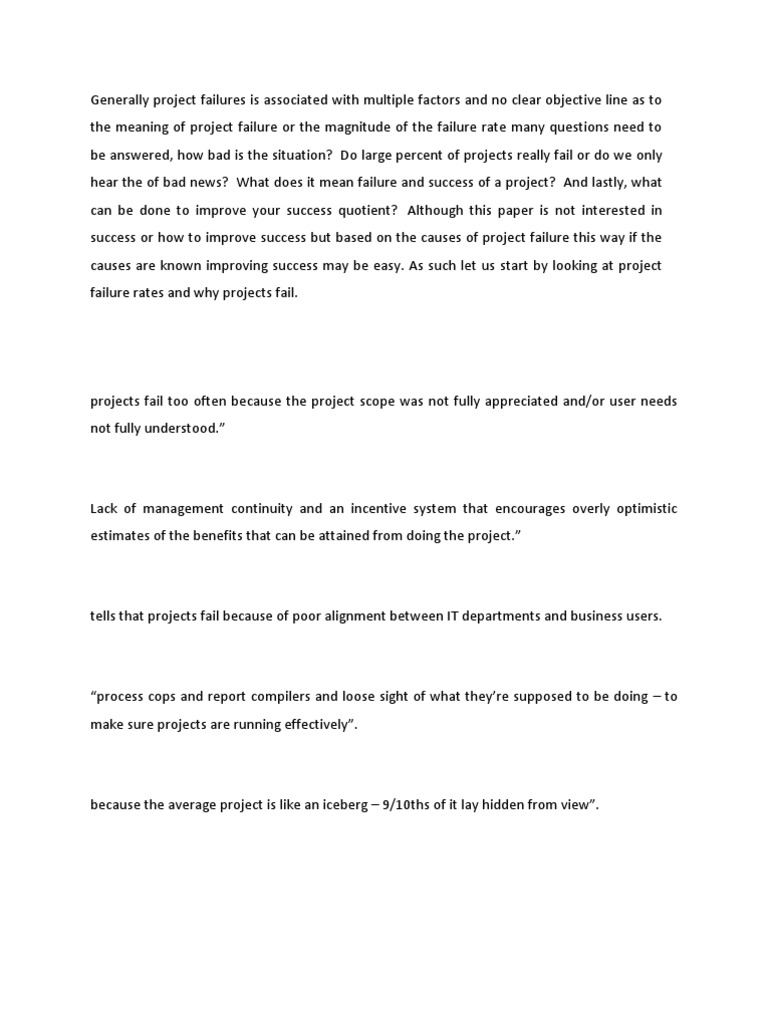 Generally project failures is associated with multiple factors and no clear objective line as to the meaning of project failure or the magnitude of the failure rate many questions need to be answered, how bad is the situation? Do large percent of projects really fail or do we only hear the of bad news? What does it mean failure and success of a project? And lastly, what can be done to improve your success quotient? Although this paper is not interested in success or how to improve success but based on the causes of project failure this way if the causes are known improving success may be easy. As such let us start by looking at project failure rates and why projects fail.

projects fail too often because the project scope was not fully appreciated and/or user needs not fully understood."

Lack of management continuity and an incentive system that encourages overly optimistic estimates of the benefits that can be attained from doing the project."

tells that projects fail because of poor alignment between IT departments and business users.

"process cops and report compilers and loose sight of what they're supposed to be doing – to make sure projects are running effectively".

because the average project is like an iceberg – 9/10ths of it lay hidden from view".